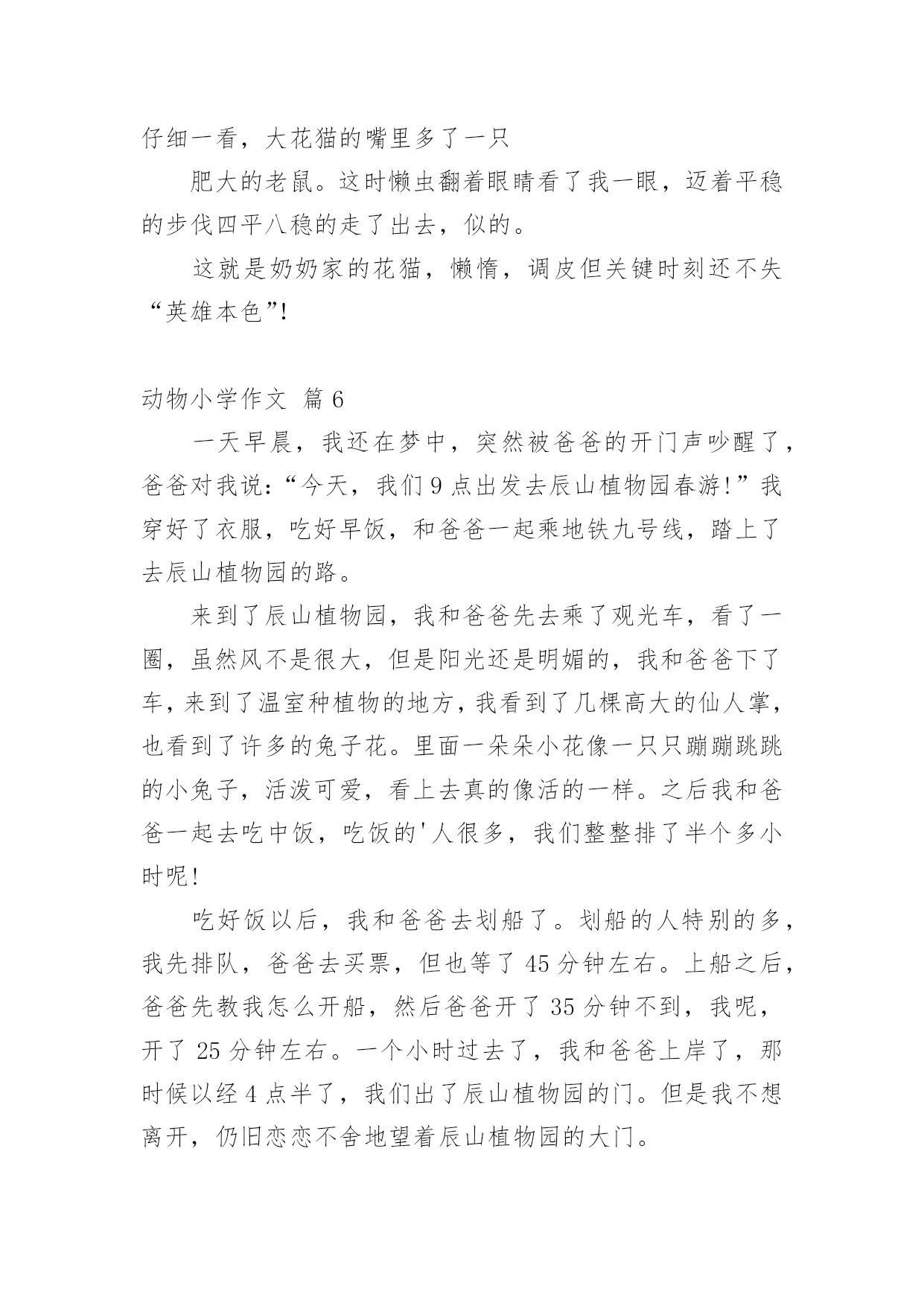 仔细一看，大花猫的嘴里多了一只

肥大的老鼠。这时懒虫翻着眼睛看了我一眼，迈着平稳的步伐四平八稳的走了出去，似的。

这就是奶奶家的花猫，懒惰，调皮但关键时刻还不失“英雄本色”!

动物小学作文 篇 6

一天早晨，我还在梦中，突然被爸爸的开门声吵醒了，爸爸对我说：“今天，我们 9 点出发去辰山植物园春游!”我穿好了衣服，吃好早饭，和爸爸一起乘地铁九号线，踏上了去辰山植物园的路。

来到了辰山植物园，我和爸爸先去乘了观光车，看了一圈，虽然风不是很大，但是阳光还是明媚的，我和爸爸下了车，来到了温室种植物的地方，我看到了几棵高大的仙人掌，也看到了许多的兔子花。里面一朵朵小花像一只只蹦蹦跳跳的小兔子，活泼可爱，看上去真的像活的一样。之后我和爸爸一起去吃中饭，吃饭的'人很多，我们整整排了半个多小时呢!

吃好饭以后，我和爸爸去划船了。划船的人特别的多，我先排队，爸爸去买票，但也等了 45 分钟左右。上船之后，爸爸先教我怎么开船，然后爸爸开了 35 分钟不到，我呢，开了 25 分钟左右。一个小时过去了，我和爸爸上岸了，那时候以经 4 点半了，我们出了辰山植物园的门。但是我不想离开，仍旧恋恋不舍地望着辰山植物园的大门。